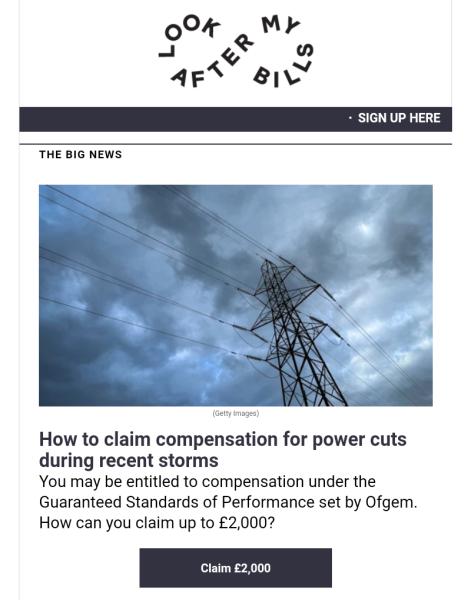 LOOK AFTER MY BILLS

· SIGN UP HERE

THE BIG NEWS

(Getty Images)

How to claim compensation for power cuts during recent storms

You may be entitled to compensation under the Guaranteed Standards of Performance set by Ofgem. How can you claim up to £2,000?

Claim £2,000